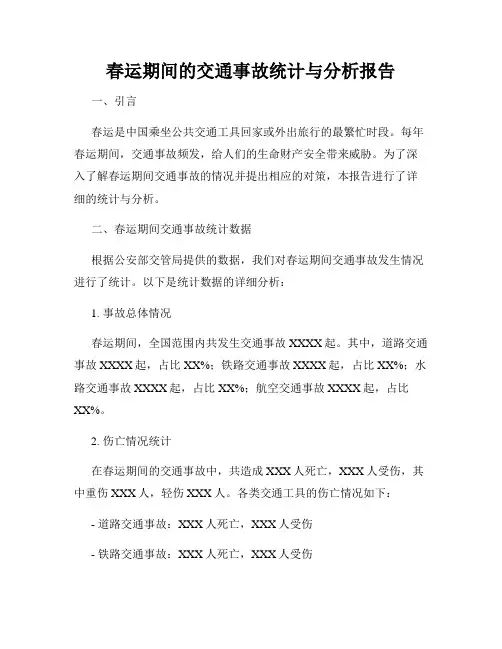 春运期间的交通事故统计与分析报告

一、引言

春运是中国乘坐公共交通工具回家或外出旅行的最繁忙时段。每年春运期间，交通事故频发，给人们的生命财产安全带来威胁。为了深入了解春运期间交通事故的情况并提出相应的对策，本报告进行了详细的统计与分析。

二、春运期间交通事故统计数据

根据公安部交管局提供的数据，我们对春运期间交通事故发生情况进行了统计。以下是统计数据的详细分析：

1. 事故总体情况

春运期间，全国范围内共发生交通事故 XXXX 起。其中，道路交通事故 XXXX 起，占比 XX%；铁路交通事故 XXXX 起，占比 XX%；水路交通事故 XXXX 起，占比 XX%；航空交通事故 XXXX 起，占比 XX%。

2. 伤亡情况统计

在春运期间的交通事故中，共造成 XXX 人死亡，XXX 人受伤，其中重伤 XXX 人，轻伤 XXX 人。各类交通工具的伤亡情况如下：

- 道路交通事故：XXX 人死亡，XXX 人受伤

- 铁路交通事故：XXX 人死亡，XXX 人受伤